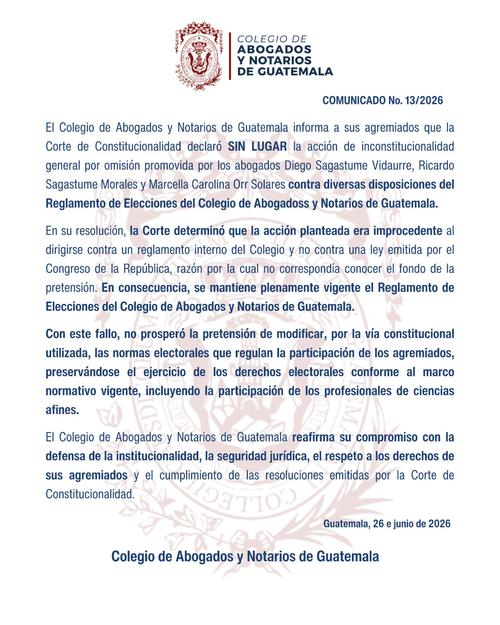 COLEGIO DE
ABOGADOS
Y NOTARIOS
DE GUATEMALA

COMUNICADO No. 13/2026

El Colegio de Abogados y Notarios de Guatemala informa a sus agremiados que la Corte de Constitucionalidad declaró SIN LUGAR la acción de inconstitucionalidad general por omisión promovida por los abogados Diego Sagastume Vidaurre, Ricardo Sagastume Morales y Marcella Carolina Orr Solares contra diversas disposiciones del Reglamento de Elecciones del Colegio de Abogadoss y Notarios de Guatemala.

En su resolución, la Corte determinó que la acción planteada era improcedente al dirigirse contra un reglamento interno del Colegio y no contra una ley emitida por el Congreso de la República, razón por la cual no correspondía conocer el fondo de la pretensión. En consecuencia, se mantiene plenamente vigente el Reglamento de Elecciones del Colegio de Abogados y Notarios de Guatemala.

Con este fallo, no prosperó la pretensión de modificar, por la vía constitucional utilizada, las normas electorales que regulan la participación de los agremiados, preservándose el ejercicio de los derechos electorales conforme al marco normativo vigente, incluyendo la participación de los profesionales de ciencias afines.

El Colegio de Abogados y Notarios de Guatemala reafirma su compromiso con la defensa de la institucionalidad, la seguridad jurídica, el respeto a los derechos de sus agremiados y el cumplimiento de las resoluciones emitidas por la Corte de Constitucionalidad.

Guatemala, 26 e junio de 2026

Colegio de Abogados y Notarios de Guatemala